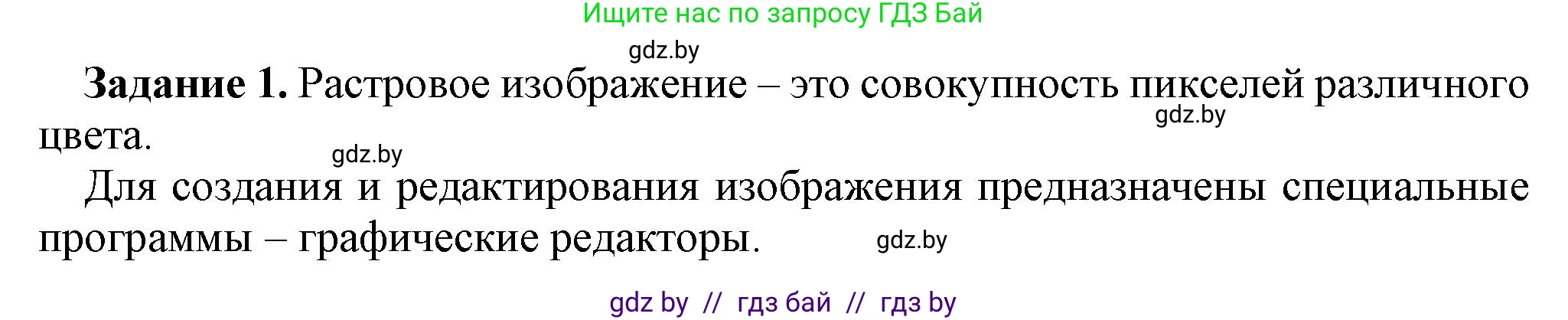 Ищите нас по запросу ГДЗ Бай

gdz.by

**Задание 1.** Растровое изображение – это совокупность пикселей различного цвета.

gdz.by

gdz.by

Для создания и редактирования изображения предназначены специальные программы – графические редакторы.

gdz.by

gdz by // гдз бай // гдз by